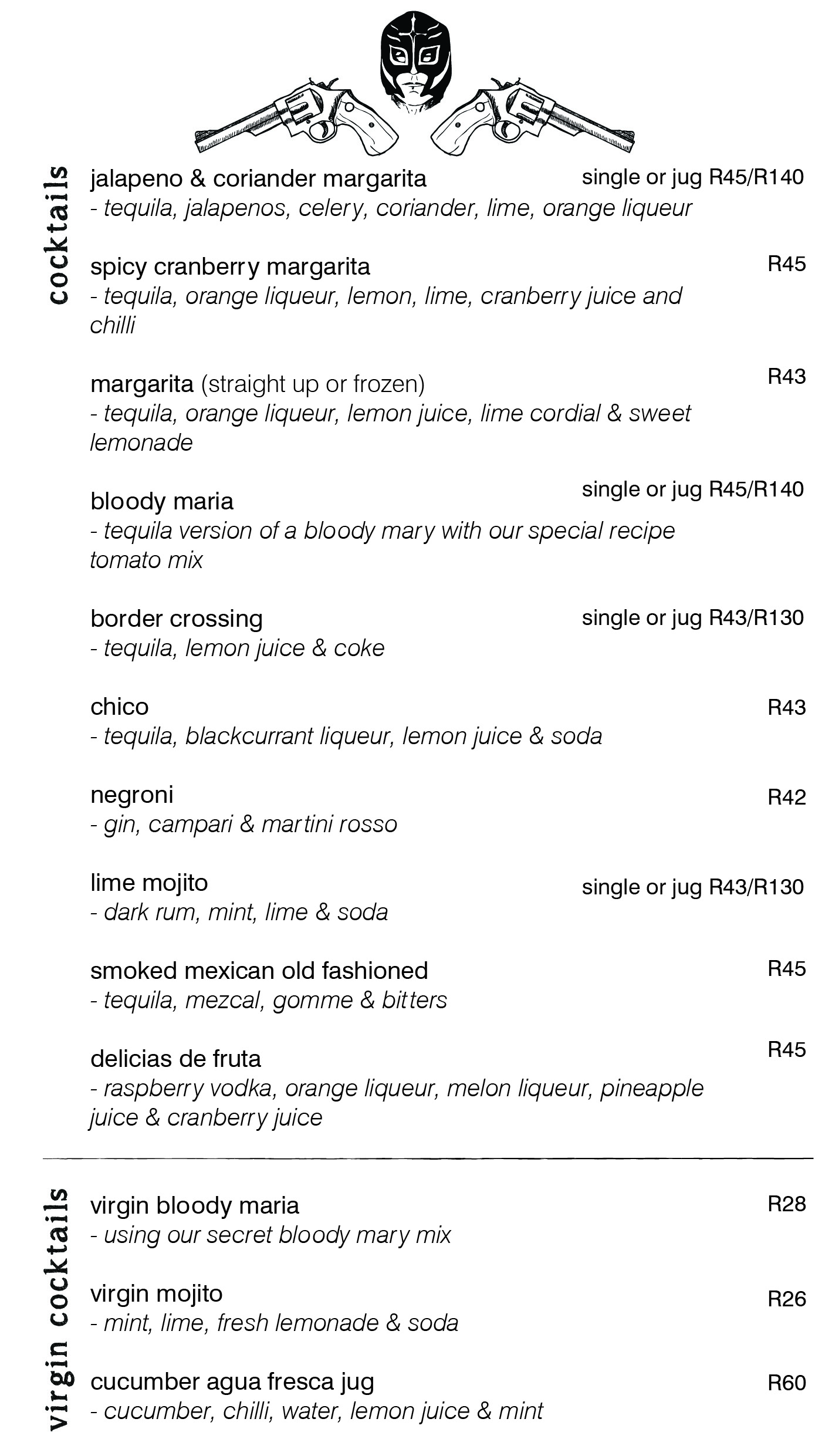 cocktails

jalapeno & coriander margarita single or jug R45/R140
- tequila, jalapenos, celery, coriander, lime, orange liqueur

spicy cranberry margarita R45
- tequila, orange liqueur, lemon, lime, cranberry juice and chilli

margarita (straight up or frozen) R43
- tequila, orange liqueur, lemon juice, lime cordial & sweet lemonade

bloody maria single or jug R45/R140
- tequila version of a bloody mary with our special recipe tomato mix

border crossing single or jug R43/R130
- tequila, lemon juice & coke

chico R43
- tequila, blackcurrant liqueur, lemon juice & soda

negroni R42
- gin, campari & martini rosso

lime mojito single or jug R43/R130
- dark rum, mint, lime & soda

smoked mexican old fashioned R45
- tequila, mezcal, gomme & bitters

delicias de fruta R45
- raspberry vodka, orange liqueur, melon liqueur, pineapple juice & cranberry juice

virgin cocktails

virgin bloody maria R28
- using our secret bloody mary mix

virgin mojito R26
- mint, lime, fresh lemonade & soda

cucumber agua fresca jug R60
- cucumber, chilli, water, lemon juice & mint